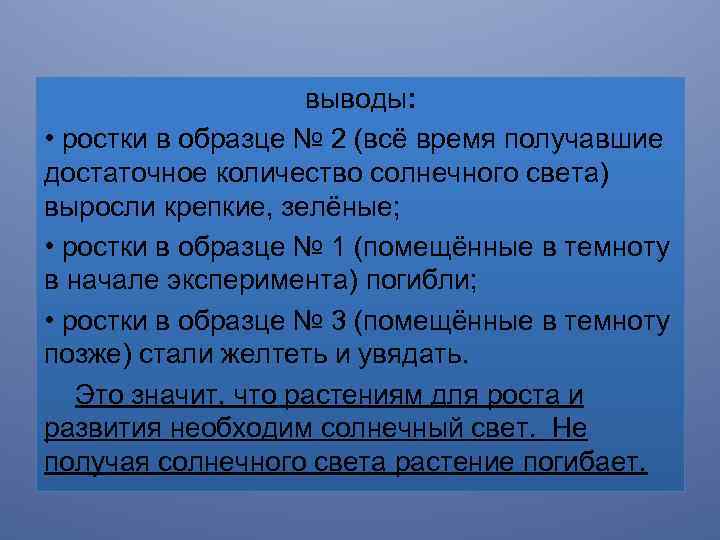 выводы:

• ростки в образце № 2 (всё время получавшие достаточное количество солнечного света) выросли крепкие, зелёные;

• ростки в образце № 1 (помещённые в темноту в начале эксперимента) погибли;

• ростки в образце № 3 (помещённые в темноту позже) стали желтеть и увядать.

Это значит, что растениям для роста и развития необходим солнечный свет. Не получая солнечного света растение погибает.